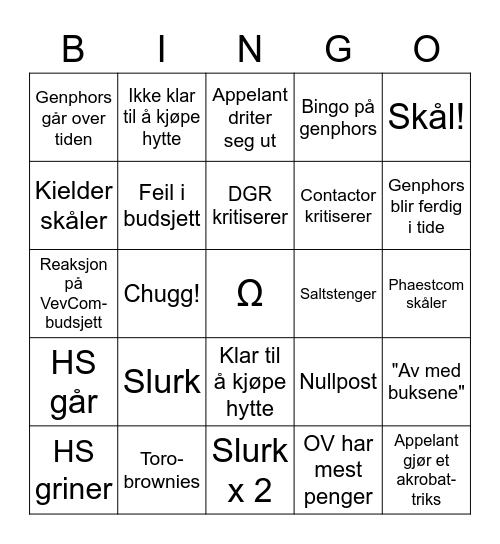 | B | I | N | G | O |
|---|---|---|---|---|
| Genphors går over tiden | Ikke klar til å kjøpe hytte | Appelant driter seg ut | Bingo på genphors | Skål! |
| Kielder skåler | Feil i budsjett | DGR kritiserer | Contactor kritiserer | Genphors blir ferdig i tide |
| Reaksjon på VevCom-budsjett | Chugg! | Ω | Saltstenger | Phaestcom skåler |
| HS går | Slurk | Klar til å kjøpe hytte | Nullpost | "Av med buksene" |
| HS griner | Toro-brownies | Slurk x 2 | OV har mest penger | Appelant gjør et akrobat-triks |